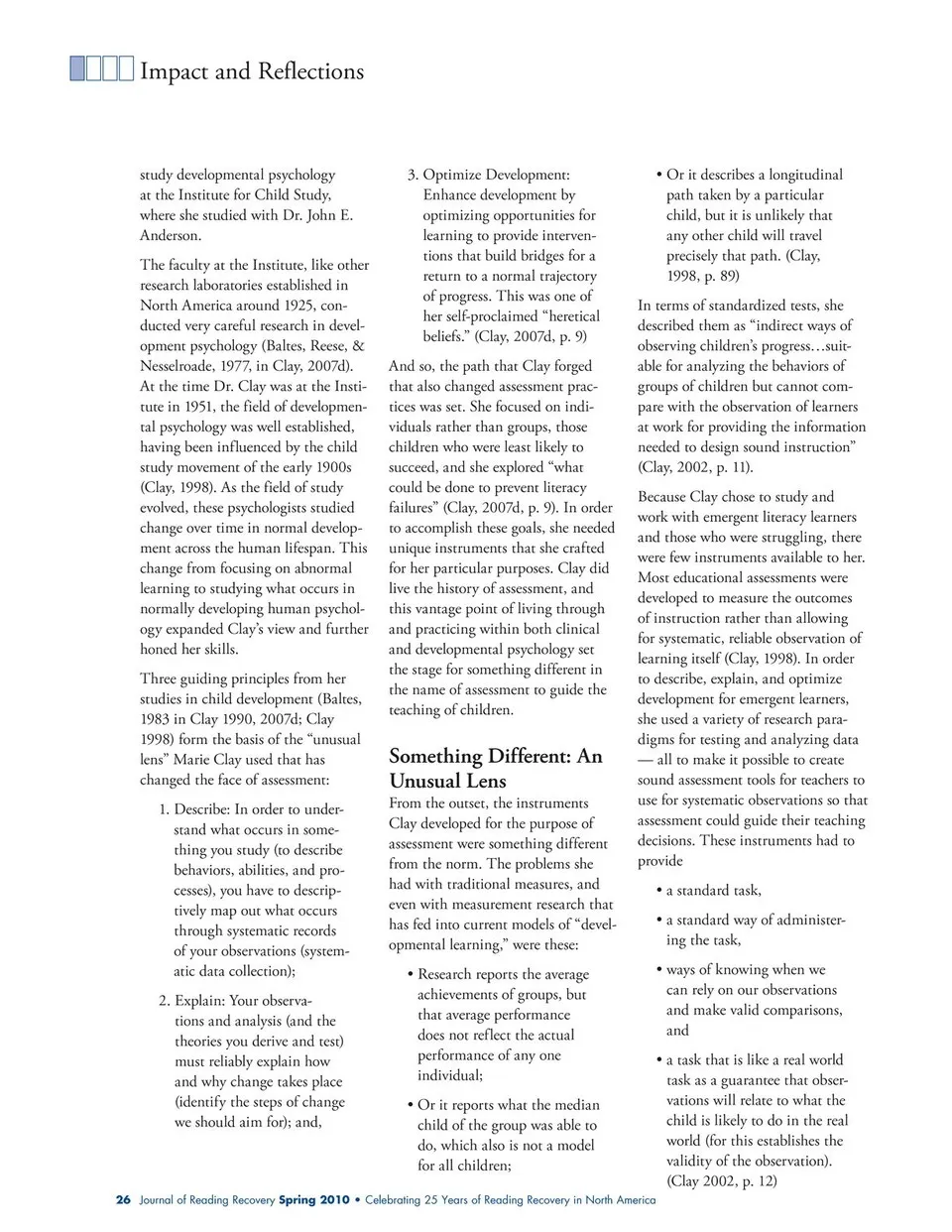 Impact and Reflections

study developmental psychology at the Institute for Child Study, where she studied with Dr. John E. Anderson.

The faculty at the Institute, like other research laboratories established in North America around 1925, conducted very careful research in development psychology (Baltes, Reese, & Nesselroade, 1977, in Clay, 2007d). At the time Dr. Clay was at the Institute in 1951, the field of developmental psychology was well established, having been influenced by the child study movement of the early 1900s (Clay, 1998). As the field of study evolved, these psychologists studied change over time in normal development across the human lifespan. This change from focusing on abnormal learning to studying what occurs in normally developing human psychology expanded Clay's view and further honed her skills.

Three guiding principles from her studies in child development (Baltes, 1983 in Clay 1990, 2007d; Clay 1998) form the basis of the "unusual lens" Marie Clay used that has changed the face of assessment:

1. Describe: In order to understand what occurs in something you study (to describe behaviors, abilities, and processes), you have to descriptively map out what occurs through systematic records of your observations (systematic data collection);

2. Explain: Your observations and analysis (and the theories you derive and test) must reliably explain how and why change takes place (identify the steps of change we should aim for); and,

3. Optimize Development: Enhance development by optimizing opportunities for learning to provide interventions that build bridges for a return to a normal trajectory of progress. This was one of her self-proclaimed "heretical beliefs." (Clay, 2007d, p. 9)

And so, the path that Clay forged that also changed assessment practices was set. She focused on individuals rather than groups, those children who were least likely to succeed, and she explored "what could be done to prevent literacy failures" (Clay, 2007d, p. 9). In order to accomplish these goals, she needed unique instruments that she crafted for her particular purposes. Clay did live the history of assessment, and this vantage point of living through and practicing within both clinical and developmental psychology set the stage for something different in the name of assessment to guide the teaching of children.

Something Different: An Unusual Lens

From the outset, the instruments Clay developed for the purpose of assessment were something different from the norm. The problems she had with traditional measures, and even with measurement research that has fed into current models of "developmental learning," were these:

• Research reports the average achievements of groups, but that average performance does not reflect the actual performance of any one individual;

• Or it reports what the median child of the group was able to do, which also is not a model for all children;

• Or it describes a longitudinal path taken by a particular child, but it is unlikely that any other child will travel precisely that path. (Clay, 1998, p. 89)

In terms of standardized tests, she described them as "indirect ways of observing children's progress…suitable for analyzing the behaviors of groups of children but cannot compare with the observation of learners at work for providing the information needed to design sound instruction" (Clay, 2002, p. 11).

Because Clay chose to study and work with emergent literacy learners and those who were struggling, there were few instruments available to her. Most educational assessments were developed to measure the outcomes of instruction rather than allowing for systematic, reliable observation of learning itself (Clay, 1998). In order to describe, explain, and optimize development for emergent learners, she used a variety of research paradigms for testing and analyzing data — all to make it possible to create sound assessment tools for teachers to use for systematic observations so that assessment could guide their teaching decisions. These instruments had to provide

• a standard task,

• a standard way of administering the task,

• ways of knowing when we can rely on our observations and make valid comparisons, and

• a task that is like a real world task as a guarantee that observations will relate to what the child is likely to do in the real world (for this establishes the validity of the observation). (Clay 2002, p. 12)

26 Journal of Reading Recovery Spring 2010 • Celebrating 25 Years of Reading Recovery in North America